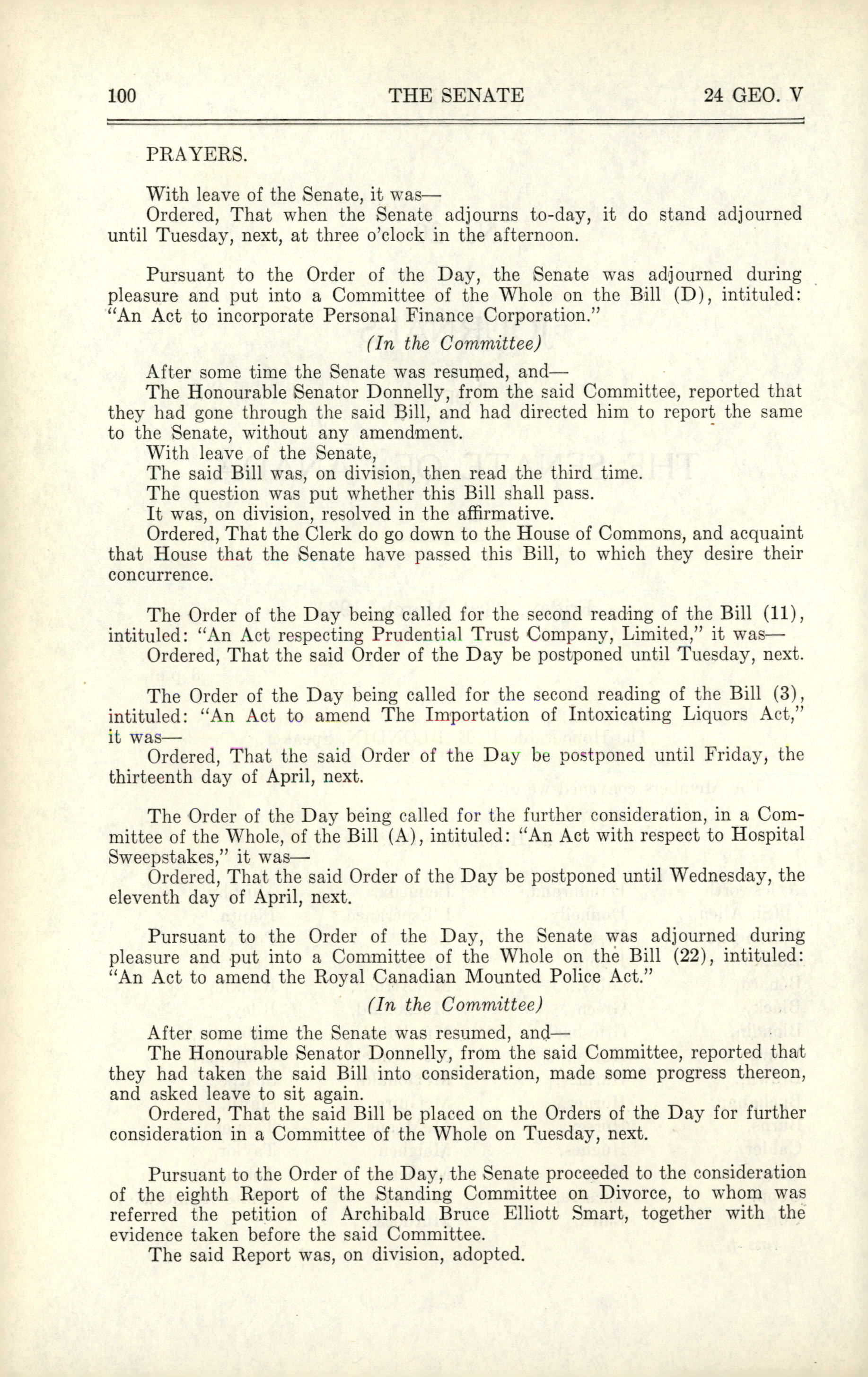 100 THE SENATE 24 GEO. V

PRAYERS.

With leave of the Senate, it was—
Ordered, That when the Senate adjourns to-day, it do stand adjourned until Tuesday, next, at three o'clock in the afternoon.

Pursuant to the Order of the Day, the Senate was adjourned during pleasure and put into a Committee of the Whole on the Bill (D), intituled: "An Act to incorporate Personal Finance Corporation."

(In the Committee)

After some time the Senate was resumed, and—
The Honourable Senator Donnelly, from the said Committee, reported that they had gone through the said Bill, and had directed him to report the same to the Senate, without any amendment.
With leave of the Senate,
The said Bill was, on division, then read the third time.
The question was put whether this Bill shall pass.
It was, on division, resolved in the affirmative.
Ordered, That the Clerk do go down to the House of Commons, and acquaint that House that the Senate have passed this Bill, to which they desire their concurrence.

The Order of the Day being called for the second reading of the Bill (11), intituled: "An Act respecting Prudential Trust Company, Limited," it was—
Ordered, That the said Order of the Day be postponed until Tuesday, next.

The Order of the Day being called for the second reading of the Bill (3), intituled: "An Act to amend The Importation of Intoxicating Liquors Act," it was—
Ordered, That the said Order of the Day be postponed until Friday, the thirteenth day of April, next.

The Order of the Day being called for the further consideration, in a Committee of the Whole, of the Bill (A), intituled: "An Act with respect to Hospital Sweepstakes," it was—
Ordered, That the said Order of the Day be postponed until Wednesday, the eleventh day of April, next.

Pursuant to the Order of the Day, the Senate was adjourned during pleasure and put into a Committee of the Whole on the Bill (22), intituled: "An Act to amend the Royal Canadian Mounted Police Act."

(In the Committee)

After some time the Senate was resumed, and—
The Honourable Senator Donnelly, from the said Committee, reported that they had taken the said Bill into consideration, made some progress thereon, and asked leave to sit again.
Ordered, That the said Bill be placed on the Orders of the Day for further consideration in a Committee of the Whole on Tuesday, next.

Pursuant to the Order of the Day, the Senate proceeded to the consideration of the eighth Report of the Standing Committee on Divorce, to whom was referred the petition of Archibald Bruce Elliott Smart, together with the evidence taken before the said Committee.
The said Report was, on division, adopted.